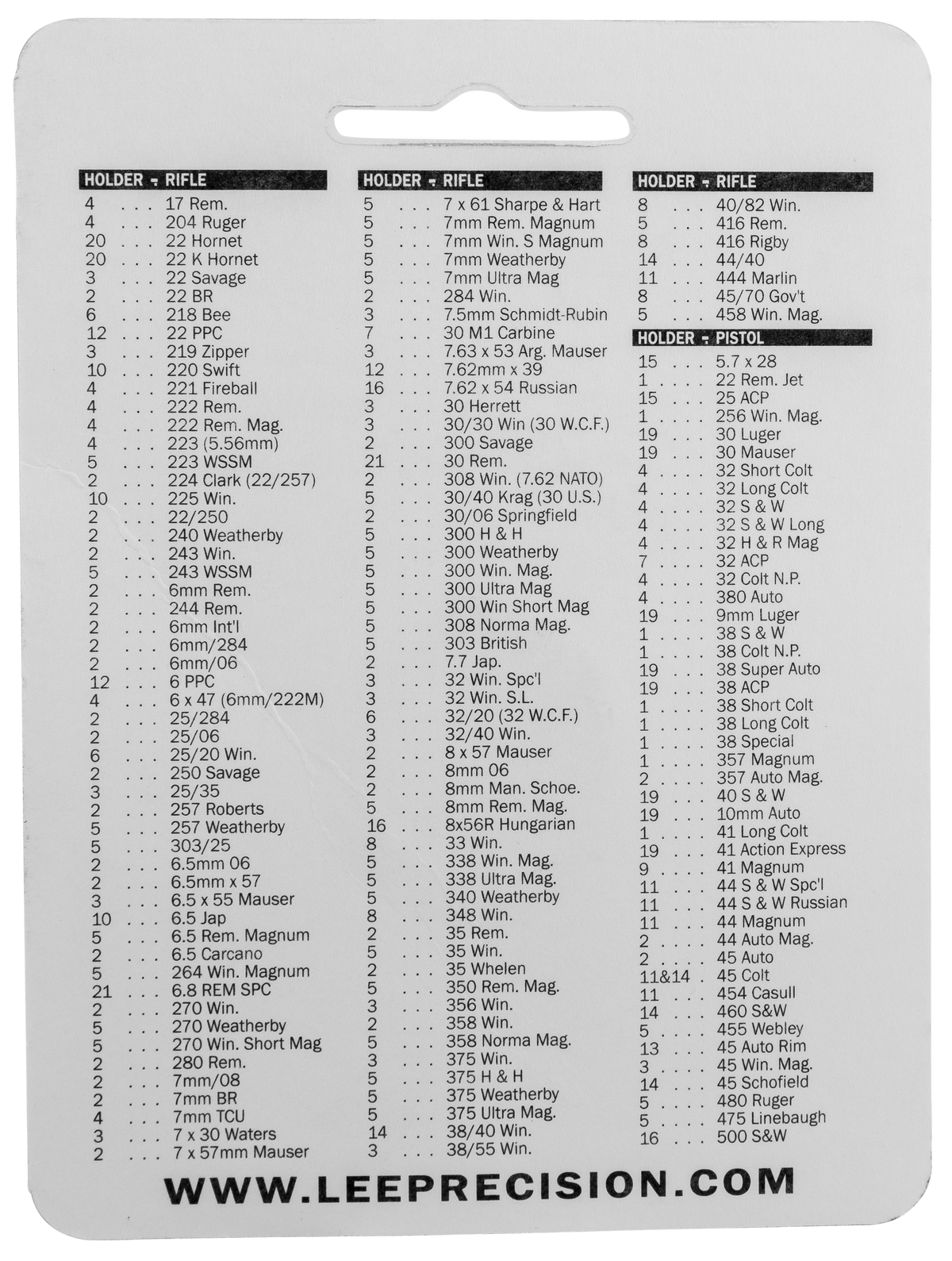 HOLDER - RIFLE
4 17 Rem.
4 204 Ruger
20 22 Hornet
20 22 K Hornet
3 22 Savage
2 22 BR
6 218 Bee
12 22 PPC
3 219 Zipper
10 220 Swift
4 221 Fireball
4 222 Rem.
4 222 Rem. Mag.
4 223 (5.56mm)
5 223 WSSM
2 224 Clark (22/257)
10 225 Win.
2 22/250
2 240 Weatherby
2 243 Win.
5 243 WSSM
2 6mm Rem.
2 244 Rem.
2 6mm Int'l
2 6mm/284
2 6mm/06
12 6 PPC
4 6 x 47 (6mm/222M)
2 25/284
2 25/06
6 25/20 Win.
2 250 Savage
3 25/35
2 257 Roberts
5 257 Weatherby
5 303/25
2 6.5mm 06
2 6.5mm x 57
3 6.5 x 55 Mauser
10 6.5 Jap
5 6.5 Rem. Magnum
2 6.5 Carcano
5 264 Win. Magnum
21 6.8 REM SPC
2 270 Win.
5 270 Weatherby
5 270 Win. Short Mag
2 280 Rem.
2 7mm/08
2 7mm BR
4 7mm TCU
3 7 x 30 Waters
2 7 x 57mm Mauser

HOLDER - RIFLE
5 7 x 61 Sharpe & Hart
5 7mm Rem. Magnum
5 7mm Win. S Magnum
5 7mm Weatherby
5 7mm Ultra Mag
2 284 Win.
3 7.5mm Schmidt-Rubin
7 30 M1 Carbine
3 7.63 x 53 Arg. Mauser
12 7.62mm x 39
16 7.62 x 54 Russian
3 30 Herrett
3 30/30 Win (30 W.C.F.)
2 300 Savage
21 30 Rem.
2 308 Win. (7.62 NATO)
5 30/40 Krag (30 U.S.)
2 30/06 Springfield
5 300 H & H
5 300 Weatherby
5 300 Win. Mag.
5 300 Ultra Mag
5 300 Win Short Mag
5 308 Norma Mag.
5 303 British
2 7.7 Jap.
3 32 Win. Spc'l
3 32 Win. S.L.
6 32/20 (32 W.C.F.)
3 32/40 Win.
2 8 x 57 Mauser
2 8mm 06
2 8mm Man. Schoe.
5 8mm Rem. Mag.
16 8x56R Hungarian
8 33 Win.
5 338 Win. Mag.
5 338 Ultra Mag.
5 340 Weatherby
8 348 Win.
2 35 Rem.
5 35 Win.
2 35 Whelen
5 350 Rem. Mag.
3 356 Win.
2 358 Win.
5 358 Norma Mag.
3 375 Win.
5 375 H & H
5 375 Weatherby
5 375 Ultra Mag.
14 38/40 Win.
3 38/55 Win.

HOLDER - RIFLE
8 40/82 Win.
5 416 Rem.
8 416 Rigby
14 44/40
11 444 Marlin
8 45/70 Gov't
5 458 Win. Mag.

HOLDER - PISTOL
15 5.7 x 28
1 22 Rem. Jet
15 25 ACP
1 256 Win. Mag.
19 30 Luger
19 30 Mauser
4 32 Short Colt
4 32 Long Colt
4 32 S & W
4 32 S & W Long
4 32 H & R Mag
7 32 ACP
4 32 Colt N.P.
4 380 Auto
19 9mm Luger
1 38 S & W
1 38 Colt N.P.
19 38 Super Auto
19 38 ACP
1 38 Short Colt
1 38 Long Colt
1 38 Special
1 357 Magnum
2 357 Auto Mag.
19 40 S & W
19 10mm Auto
1 41 Long Colt
19 41 Action Express
9 41 Magnum
11 44 S & W Spc'l
11 44 S & W Russian
11 44 Magnum
2 44 Auto Mag.
2 45 Auto
11&14 45 Colt
11 454 Casull
14 460 S&W
5 455 Webley
13 45 Auto Rim
3 45 Win. Mag.
14 45 Schofield
5 480 Ruger
5 475 Linebaugh
16 500 S&W

WWW.LEEPRECISION.COM